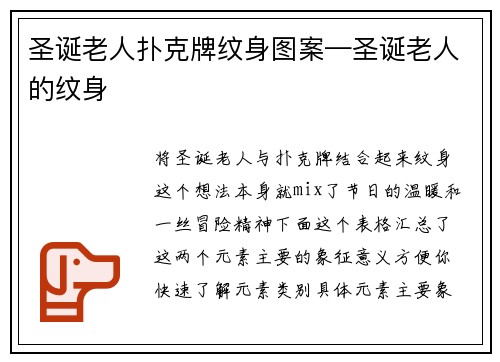 圣诞老人扑克牌纹身图案—圣诞老人的纹身

将圣诞老人与扑克牌结合起来纹身这个想法本身就mix了节日的温暖和一丝冒险精神下面这个表格汇总了这两个元素主要的象征意义方便你快速了解元素类别具体元素主要象